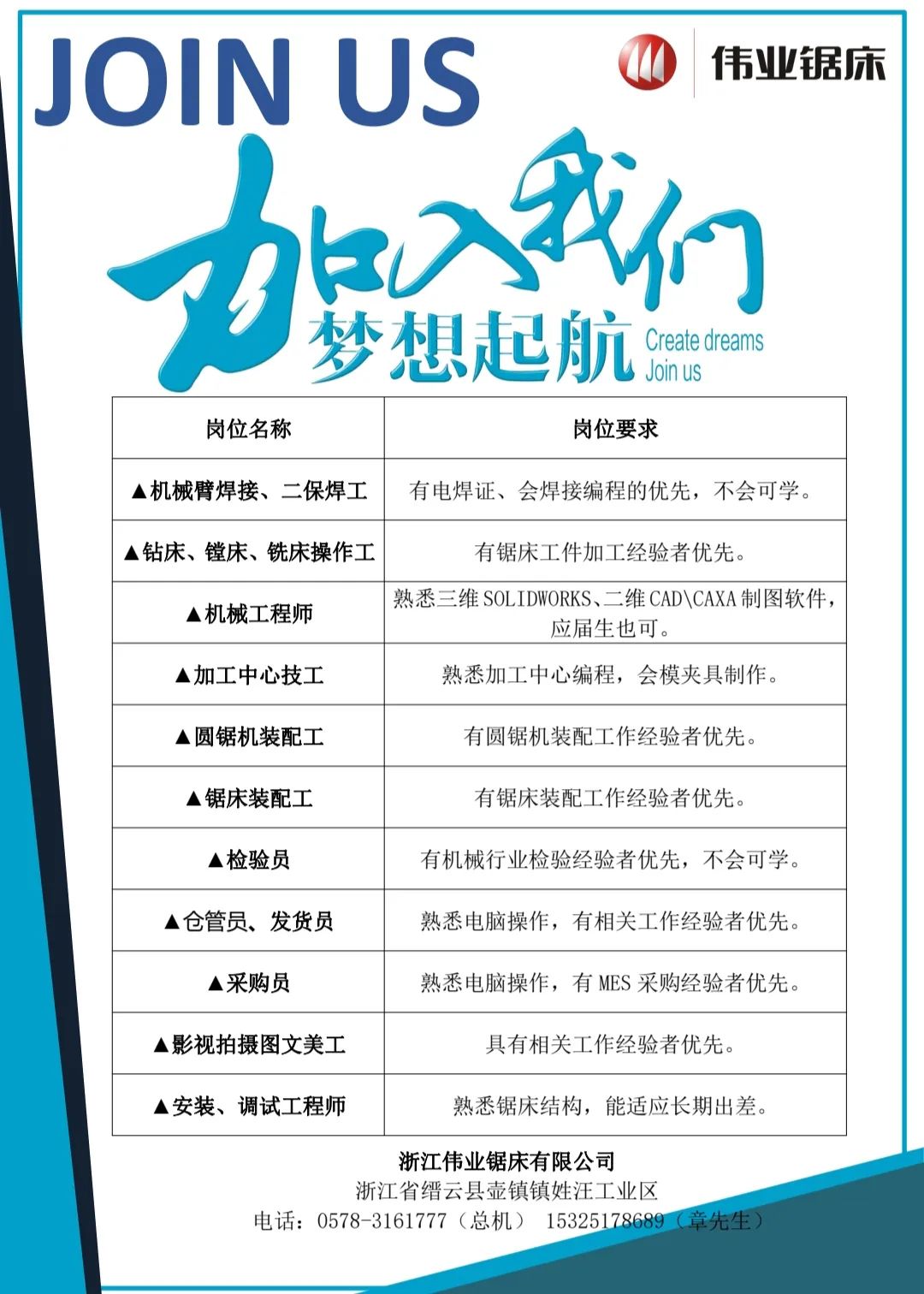 JOIN US

伟业锯床

加入我们
梦想起航 Create dreams Join us

| 岗位名称 | 岗位要求 |
|---|---|
| ▲机械臂焊接、二保焊工 | 有电焊证、会焊接编程的优先，不会可学。 |
| ▲钻床、镗床、铣床操作工 | 有锯床工件加工经验者优先。 |
| ▲机械工程师 | 熟悉三维 SOLIDWORKS、二维 CAD\CAXA 制图软件，应届生也可。 |
| ▲加工中心技工 | 熟悉加工中心编程，会模夹具制作。 |
| ▲圆锯机装配工 | 有圆锯机装配工作经验者优先。 |
| ▲锯床装配工 | 有锯床装配工作经验者优先。 |
| ▲检验员 | 有机械行业检验经验者优先，不会可学。 |
| ▲仓管员、发货员 | 熟悉电脑操作，有相关工作经验者优先。 |
| ▲采购员 | 熟悉电脑操作，有 MES 采购经验者优先。 |
| ▲影视拍摄图文美工 | 具有相关工作经验者优先。 |
| ▲安装、调试工程师 | 熟悉锯床结构，能适应长期出差。 |

浙江伟业锯床有限公司
浙江省缙云县壶镇镇姓汪工业区
电话：0578-3161777（总机） 15325178689（章先生）